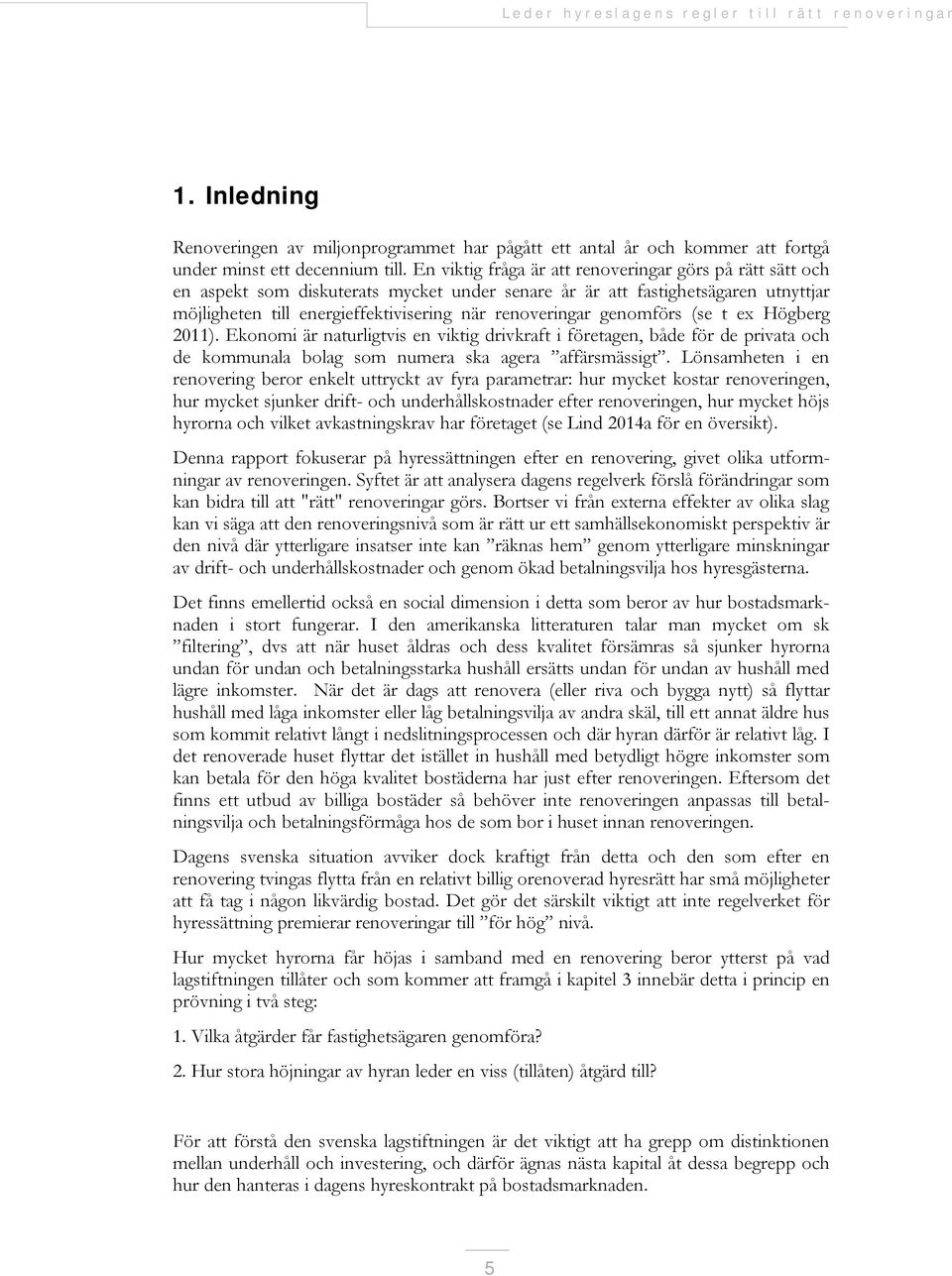 Leder hyreslagens regler till rätt renoveringar

1. Inledning

Renoveringen av miljonprogrammet har pågått ett antal år och kommer att fortgå under minst ett decennium till. En viktig fråga är att renoveringar görs på rätt sätt och en aspekt som diskuterats mycket under senare år är att fastighetsägaren utnyttjar möjligheten till energieffektivisering när renoveringar genomförs (se t ex Högberg 2011). Ekonomi är naturligtvis en viktig drivkraft i företagen, både för de privata och de kommunala bolag som numera ska agera ”affärsmässigt”. Lönsamheten i en renovering beror enkelt uttryckt av fyra parametrar: hur mycket kostar renoveringen, hur mycket sjunker drift- och underhållskostnader efter renoveringen, hur mycket höjs hyrorna och vilket avkastningskrav har företaget (se Lind 2014a för en översikt).

Denna rapport fokuserar på hyressättningen efter en renovering, givet olika utformningar av renoveringen. Syftet är att analysera dagens regelverk förslå förändringar som kan bidra till att "rätt" renoveringar görs. Bortser vi från externa effekter av olika slag kan vi säga att den renoveringsnivå som är rätt ur ett samhällsekonomiskt perspektiv är den nivå där ytterligare insatser inte kan ”räknas hem” genom ytterligare minskningar av drift- och underhållskostnader och genom ökad betalningsvilja hos hyresgästerna.

Det finns emellertid också en social dimension i detta som beror av hur bostadsmarknaden i stort fungerar. I den amerikanska litteraturen talar man mycket om sk ”filtering”, dvs att när huset åldras och dess kvalitet försämras så sjunker hyrorna undan för undan och betalningsstarka hushåll ersätts undan för undan av hushåll med lägre inkomster. När det är dags att renovera (eller riva och bygga nytt) så flyttar hushåll med låga inkomster eller låg betalningsvilja av andra skäl, till ett annat äldre hus som kommit relativt långt i nedslitningsprocessen och där hyran därför är relativt låg. I det renoverade huset flyttar det istället in hushåll med betydligt högre inkomster som kan betala för den höga kvalitet bostäderna har just efter renoveringen. Eftersom det finns ett utbud av billiga bostäder så behöver inte renoveringen anpassas till betalningsvilja och betalningsförmåga hos de som bor i huset innan renoveringen.

Dagens svenska situation avviker dock kraftigt från detta och den som efter en renovering tvingas flytta från en relativt billig orenoverad hyresrätt har små möjligheter att få tag i någon likvärdig bostad. Det gör det särskilt viktigt att inte regelverket för hyressättning premierar renoveringar till ”för hög” nivå.

Hur mycket hyrorna får höjas i samband med en renovering beror ytterst på vad lagstiftningen tillåter och som kommer att framgå i kapitel 3 innebär detta i princip en prövning i två steg:

1. Vilka åtgärder får fastighetsägaren genomföra?

2. Hur stora höjningar av hyran leder en viss (tillåten) åtgärd till?

För att förstå den svenska lagstiftningen är det viktigt att ha grepp om distinktionen mellan underhåll och investering, och därför ägnas nästa kapital åt dessa begrepp och hur den hanteras i dagens hyreskontrakt på bostadsmarknaden.

5